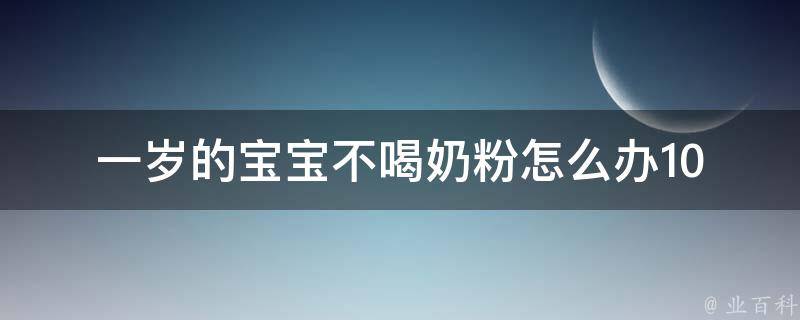 一岁的宝宝不喝奶粉怎么办10

@ 业百科